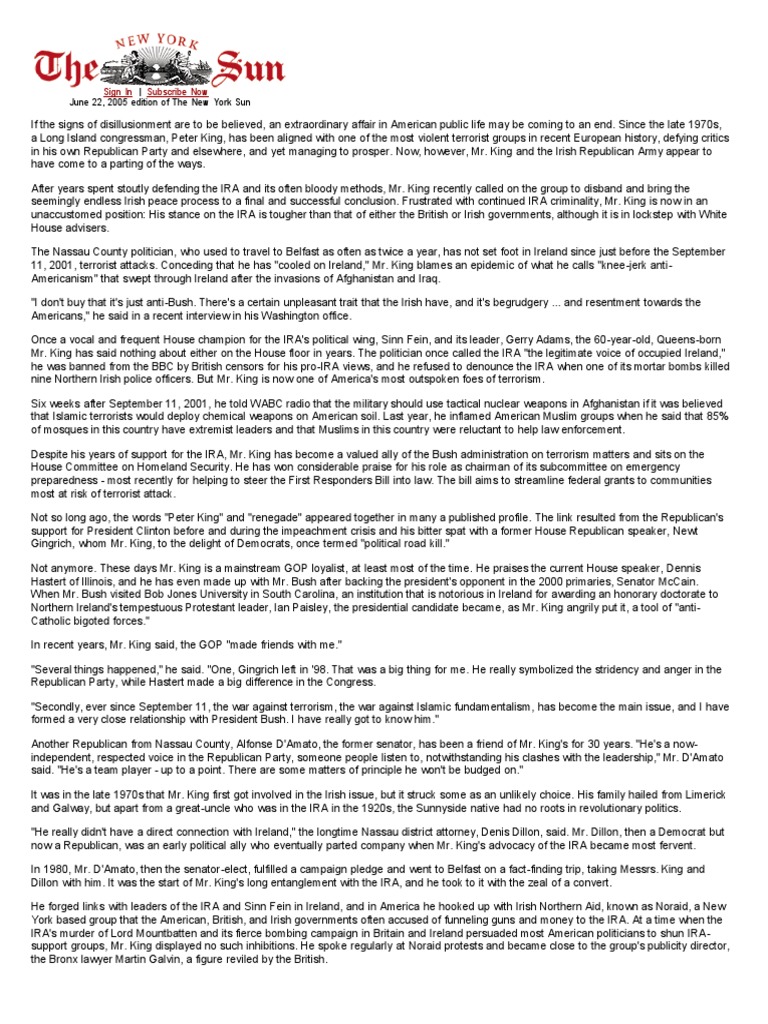 NEW YORK
The Sun

Sign In | Subscribe Now
June 22, 2005 edition of The New York Sun

If the signs of disillusionment are to be believed, an extraordinary affair in American public life may be coming to an end. Since the late 1970s, a Long Island congressman, Peter King, has been aligned with one of the most violent terrorist groups in recent European history, defying critics in his own Republican Party and elsewhere, and yet managing to prosper. Now, however, Mr. King and the Irish Republican Army appear to have come to a parting of the ways.

After years spent stoutly defending the IRA and its often bloody methods, Mr. King recently called on the group to disband and bring the seemingly endless Irish peace process to a final and successful conclusion. Frustrated with continued IRA criminality, Mr. King is now in an unaccustomed position: His stance on the IRA is tougher than that of either the British or Irish governments, although it is in lockstep with White House advisers.

The Nassau County politician, who used to travel to Belfast as often as twice a year, has not set foot in Ireland since just before the September 11, 2001, terrorist attacks. Conceding that he has "cooled on Ireland," Mr. King blames an epidemic of what he calls "knee-jerk anti-Americanism" that swept through Ireland after the invasions of Afghanistan and Iraq.

"I don't buy that it's just anti-Bush. There's a certain unpleasant trait that the Irish have, and it's begrudgery ... and resentment towards the Americans," he said in a recent interview in his Washington office.

Once a vocal and frequent House champion for the IRA's political wing, Sinn Fein, and its leader, Gerry Adams, the 60-year-old, Queens-born Mr. King has said nothing about either on the House floor in years. The politician once called the IRA "the legitimate voice of occupied Ireland," he was banned from the BBC by British censors for his pro-IRA views, and he refused to denounce the IRA when one of its mortar bombs killed nine Northern Irish police officers. But Mr. King is now one of America's most outspoken foes of terrorism.

Six weeks after September 11, 2001, he told WABC radio that the military should use tactical nuclear weapons in Afghanistan if it was believed that Islamic terrorists would deploy chemical weapons on American soil. Last year, he inflamed American Muslim groups when he said that 85% of mosques in this country have extremist leaders and that Muslims in this country were reluctant to help law enforcement.

Despite his years of support for the IRA, Mr. King has become a valued ally of the Bush administration on terrorism matters and sits on the House Committee on Homeland Security. He has won considerable praise for his role as chairman of its subcommittee on emergency preparedness - most recently for helping to steer the First Responders Bill into law. The bill aims to streamline federal grants to communities most at risk of terrorist attack.

Not so long ago, the words "Peter King" and "renegade" appeared together in many a published profile. The link resulted from the Republican's support for President Clinton before and during the impeachment crisis and his bitter spat with a former House Republican speaker, Newt Gingrich, whom Mr. King, to the delight of Democrats, once termed "political road kill."

Not anymore. These days Mr. King is a mainstream GOP loyalist, at least most of the time. He praises the current House speaker, Dennis Hastert of Illinois, and he has even made up with Mr. Bush after backing the president's opponent in the 2000 primaries, Senator McCain. When Mr. Bush visited Bob Jones University in South Carolina, an institution that is notorious in Ireland for awarding an honorary doctorate to Northern Ireland's tempestuous Protestant leader, Ian Paisley, the presidential candidate became, as Mr. King angrily put it, a tool of "anti-Catholic bigoted forces."

In recent years, Mr. King said, the GOP "made friends with me."

"Several things happened," he said. "One, Gingrich left in '98. That was a big thing for me. He really symbolized the stridency and anger in the Republican Party, while Hastert made a big difference in the Congress.

"Secondly, ever since September 11, the war against terrorism, the war against Islamic fundamentalism, has become the main issue, and I have formed a very close relationship with President Bush. I have really got to know him."

Another Republican from Nassau County, Alfonse D'Amato, the former senator, has been a friend of Mr. King's for 30 years. "He's a now-independent, respected voice in the Republican Party, someone people listen to, notwithstanding his clashes with the leadership," Mr. D'Amato said. "He's a team player - up to a point. There are some matters of principle he won't be budged on."

It was in the late 1970s that Mr. King first got involved in the Irish issue, but it struck some as an unlikely choice. His family hailed from Limerick and Galway, but apart from a great-uncle who was in the IRA in the 1920s, the Sunnyside native had no roots in revolutionary politics.

"He really didn't have a direct connection with Ireland," the longtime Nassau district attorney, Denis Dillon, said. Mr. Dillon, then a Democrat but now a Republican, was an early political ally who eventually parted company when Mr. King's advocacy of the IRA became most fervent.

In 1980, Mr. D'Amato, then the senator-elect, fulfilled a campaign pledge and went to Belfast on a fact-finding trip, taking Messrs. King and Dillon with him. It was the start of Mr. King's long entanglement with the IRA, and he took to it with the zeal of a convert.

He forged links with leaders of the IRA and Sinn Fein in Ireland, and in America he hooked up with Irish Northern Aid, known as Noraid, a New York based group that the American, British, and Irish governments often accused of funneling guns and money to the IRA. At a time when the IRA's murder of Lord Mountbatten and its fierce bombing campaign in Britain and Ireland persuaded most American politicians to shun IRA-support groups, Mr. King displayed no such inhibitions. He spoke regularly at Noraid protests and became close to the group's publicity director, the Bronx lawyer Martin Galvin, a figure reviled by the British.